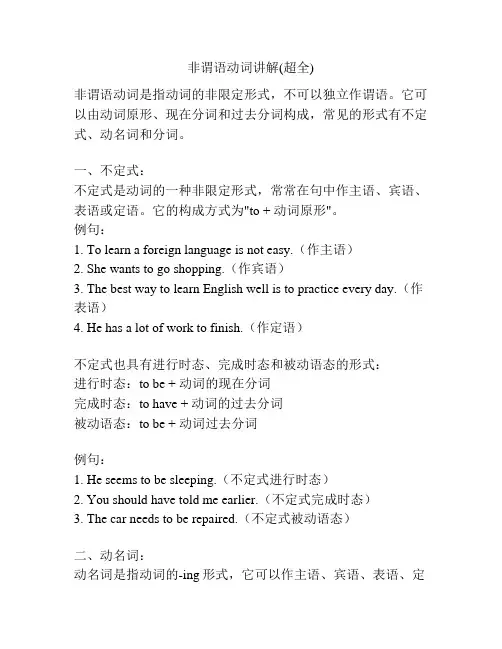 非谓语动词讲解(超全)

非谓语动词是指动词的非限定形式，不可以独立作谓语。它可以由动词原形、现在分词和过去分词构成，常见的形式有不定式、动名词和分词。

一、不定式：
不定式是动词的一种非限定形式，常常在句中作主语、宾语、表语或定语。它的构成方式为"to + 动词原形"。
例句：
1. To learn a foreign language is not easy.（作主语）
2. She wants to go shopping.（作宾语）
3. The best way to learn English well is to practice every day.（作表语）
4. He has a lot of work to finish.（作定语）

不定式也具有进行时态、完成时态和被动语态的形式：
进行时态：to be + 动词的现在分词
完成时态：to have + 动词的过去分词
被动语态：to be + 动词过去分词

例句：
1. He seems to be sleeping.（不定式进行时态）
2. You should have told me earlier.（不定式完成时态）
3. The car needs to be repaired.（不定式被动语态）

二、动名词：
动名词是指动词的-ing 形式，它可以作主语、宾语、表语、定